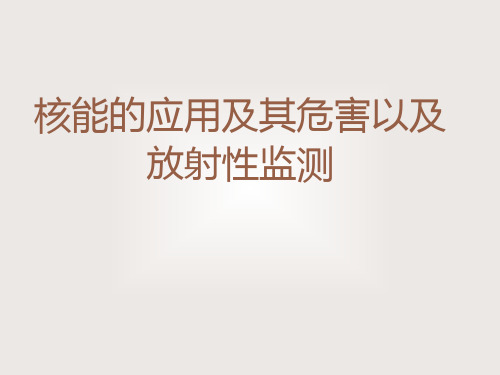 核能的应用及其危害以及放射性监测